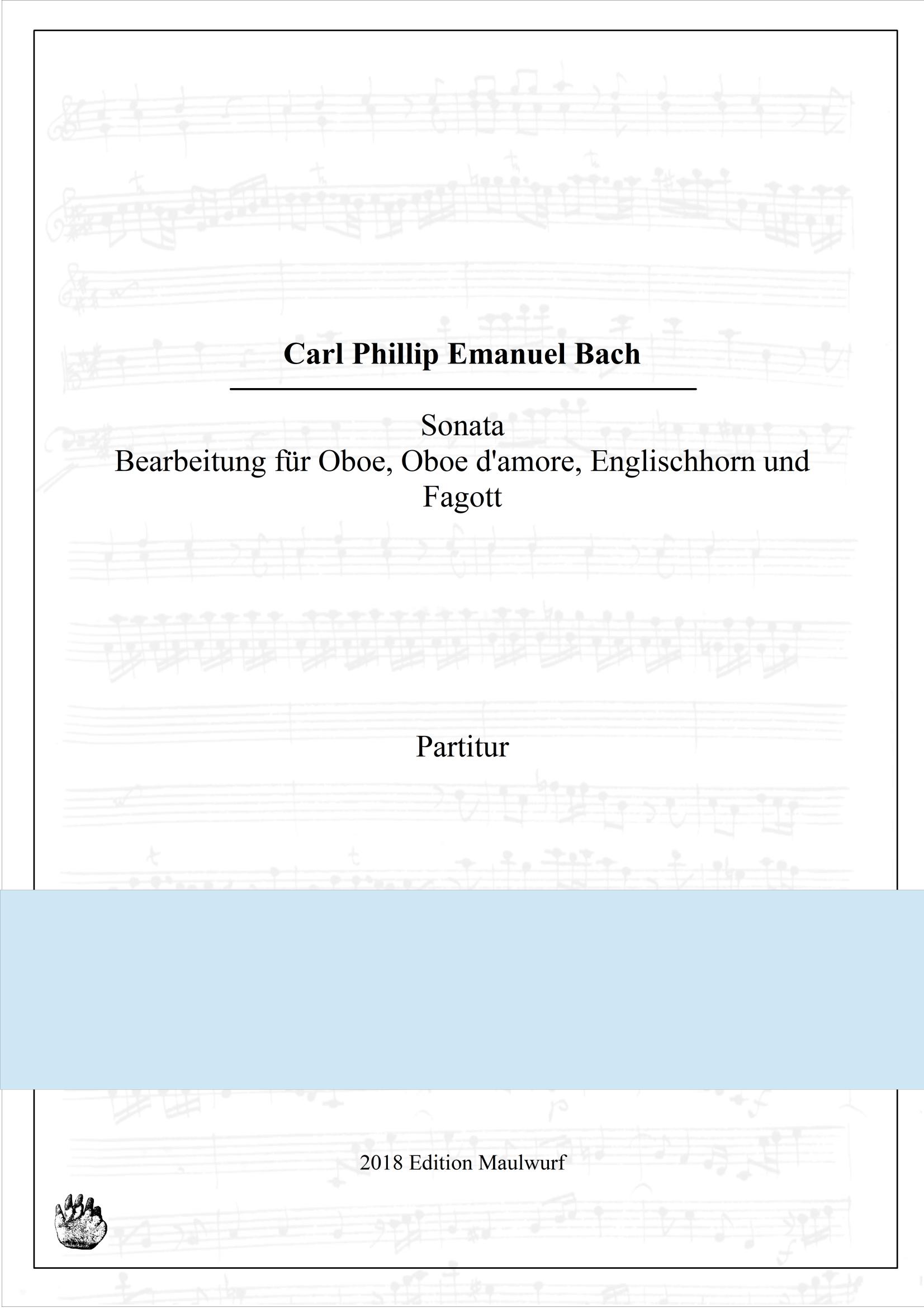 Carl Phillip Emanuel Bach

Sonata
Bearbeitung für Oboe, Oboe d'amore, Englischhorn und Fagott

Partitur

2018 Edition Maulwurf